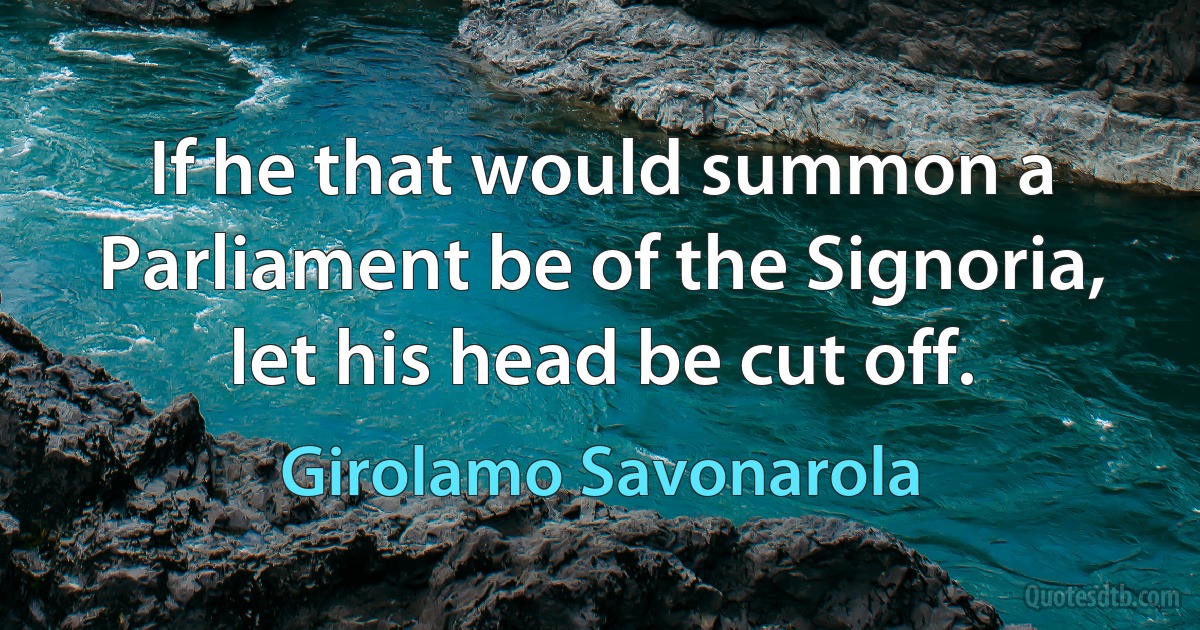 If he that would summon a Parliament be of the Signoria, let his head be cut off.

Girolamo Savonarola

Quotesdtb.com